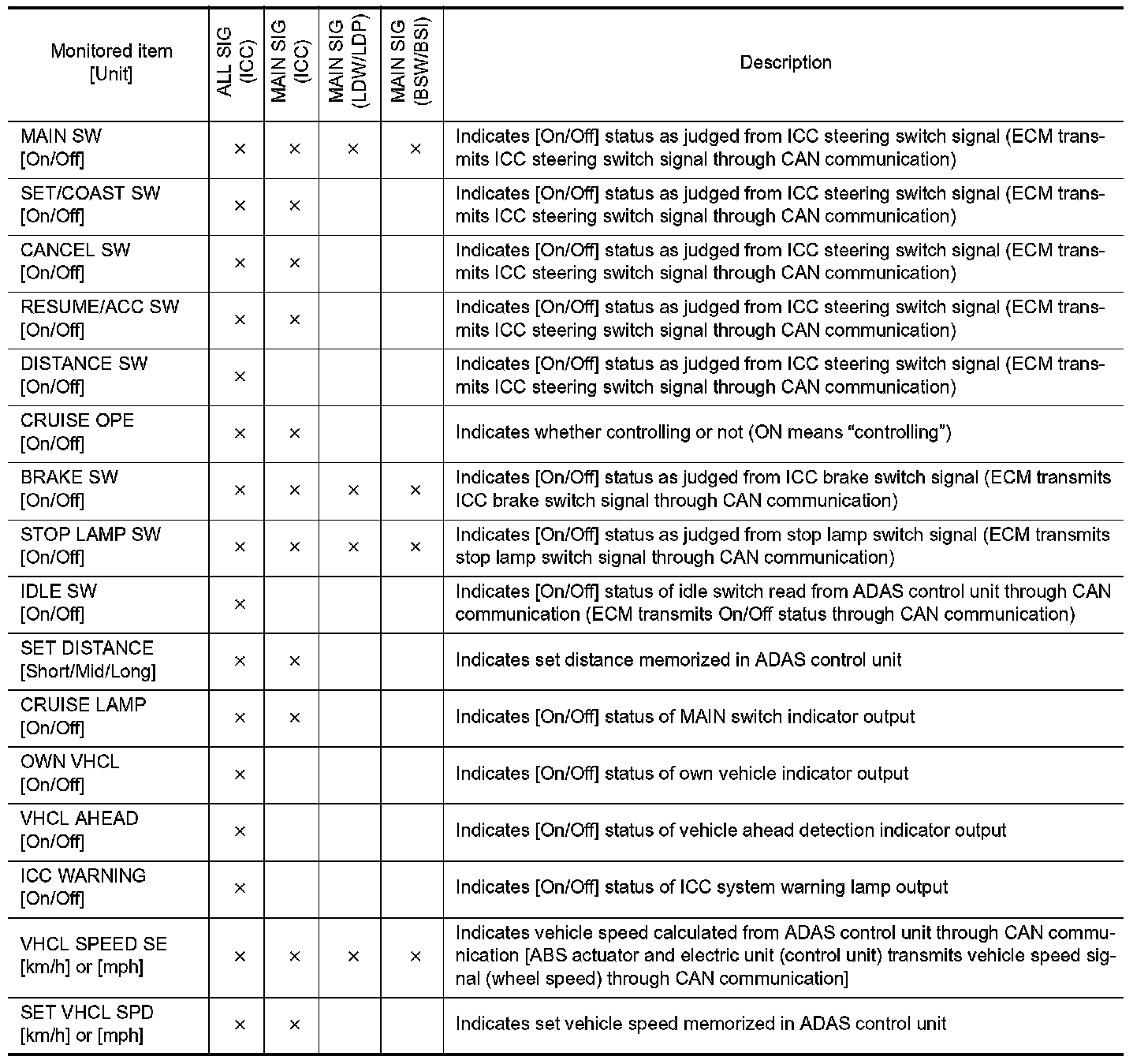 | Monitored item [Unit] | ALL SIG (ICC) | MAIN SIG (ICC) | MAIN SIG (LDW/LDP) | MAIN SIG (BSW/BSI) | Description |
|---|---|---|---|---|---|
| MAIN SW [On/Off] | × | × | × | × | Indicates [On/Off] status as judged from ICC steering switch signal (ECM transmits ICC steering switch signal through CAN communication) |
| SET/COAST SW [On/Off] | × | × | | | Indicates [On/Off] status as judged from ICC steering switch signal (ECM transmits ICC steering switch signal through CAN communication) |
| CANCEL SW [On/Off] | × | × | | | Indicates [On/Off] status as judged from ICC steering switch signal (ECM transmits ICC steering switch signal through CAN communication) |
| RESUME/ACC SW [On/Off] | × | × | | | Indicates [On/Off] status as judged from ICC steering switch signal (ECM transmits ICC steering switch signal through CAN communication) |
| DISTANCE SW [On/Off] | × | | | | Indicates [On/Off] status as judged from ICC steering switch signal (ECM transmits ICC steering switch signal through CAN communication) |
| CRUISE OPE [On/Off] | × | × | | | Indicates whether controlling or not (ON means “controlling”) |
| BRAKE SW [On/Off] | × | × | × | × | Indicates [On/Off] status as judged from ICC brake switch signal (ECM transmits ICC brake switch signal through CAN communication) |
| STOP LAMP SW [On/Off] | × | × | × | × | Indicates [On/Off] status as judged from stop lamp switch signal (ECM transmits stop lamp switch signal through CAN communication) |
| IDLE SW [On/Off] | × | | | | Indicates [On/Off] status of idle switch read from ADAS control unit through CAN communication (ECM transmits On/Off status through CAN communication) |
| SET DISTANCE [Short/Mid/Long] | × | × | | | Indicates set distance memorized in ADAS control unit |
| CRUISE LAMP [On/Off] | × | × | | | Indicates [On/Off] status of MAIN switch indicator output |
| OWN VHCL [On/Off] | × | | | | Indicates [On/Off] status of own vehicle indicator output |
| VHCL AHEAD [On/Off] | × | | | | Indicates [On/Off] status of vehicle ahead detection indicator output |
| ICC WARNING [On/Off] | × | | | | Indicates [On/Off] status of ICC system warning lamp output |
| VHCL SPEED SE [km/h] or [mph] | × | × | × | × | Indicates vehicle speed calculated from ADAS control unit through CAN communication [ABS actuator and electric unit (control unit) transmits vehicle speed signal (wheel speed) through CAN communication] |
| SET VHCL SPD [km/h] or [mph] | × | × | | | Indicates set vehicle speed memorized in ADAS control unit |